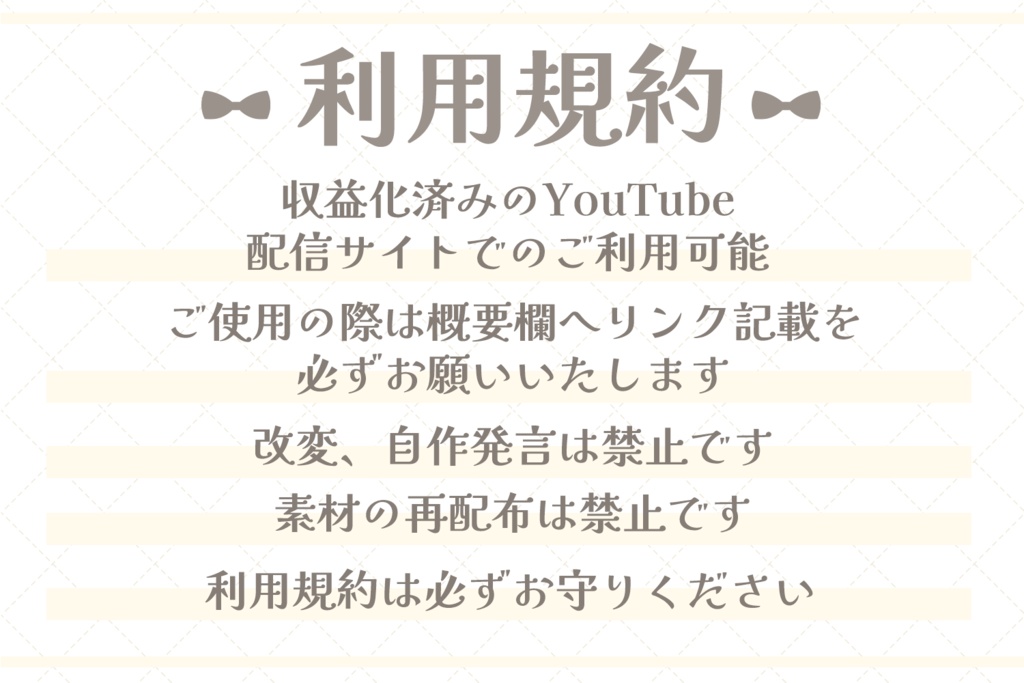 利用規約

収益化済みのYouTube
配信サイトでのご利用可能

ご使用の際は概要欄へリンク記載を
必ずお願いいたします

改変、自作発言は禁止です

素材の再配布は禁止です

利用規約は必ずお守りください